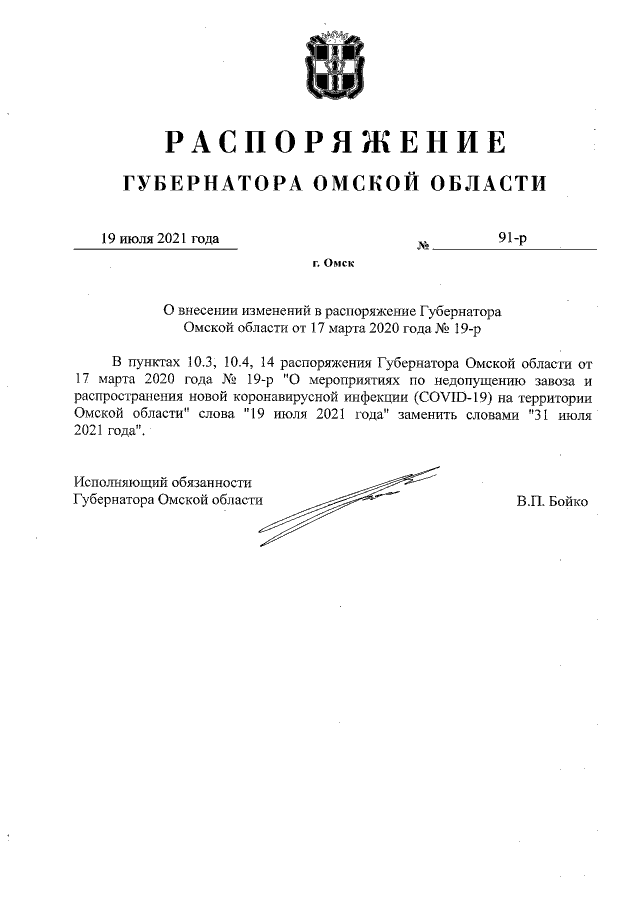 РАСПОРЯЖЕНИЕ
ГУБЕРНАТОРА ОМСКОЙ ОБЛАСТИ

19 июля 2021 года № 91-р

г. Омск

О внесении изменений в распоряжение Губернатора Омской области от 17 марта 2020 года № 19-р

В пунктах 10.3, 10.4, 14 распоряжения Губернатора Омской области от 17 марта 2020 года № 19-р "О мероприятиях по недопущению завоза и распространения новой коронавирусной инфекции (COVID-19) на территории Омской области" слова "19 июля 2021 года" заменить словами "31 июля 2021 года".

Исполняющий обязанности
Губернатора Омской области В.П. Бойко